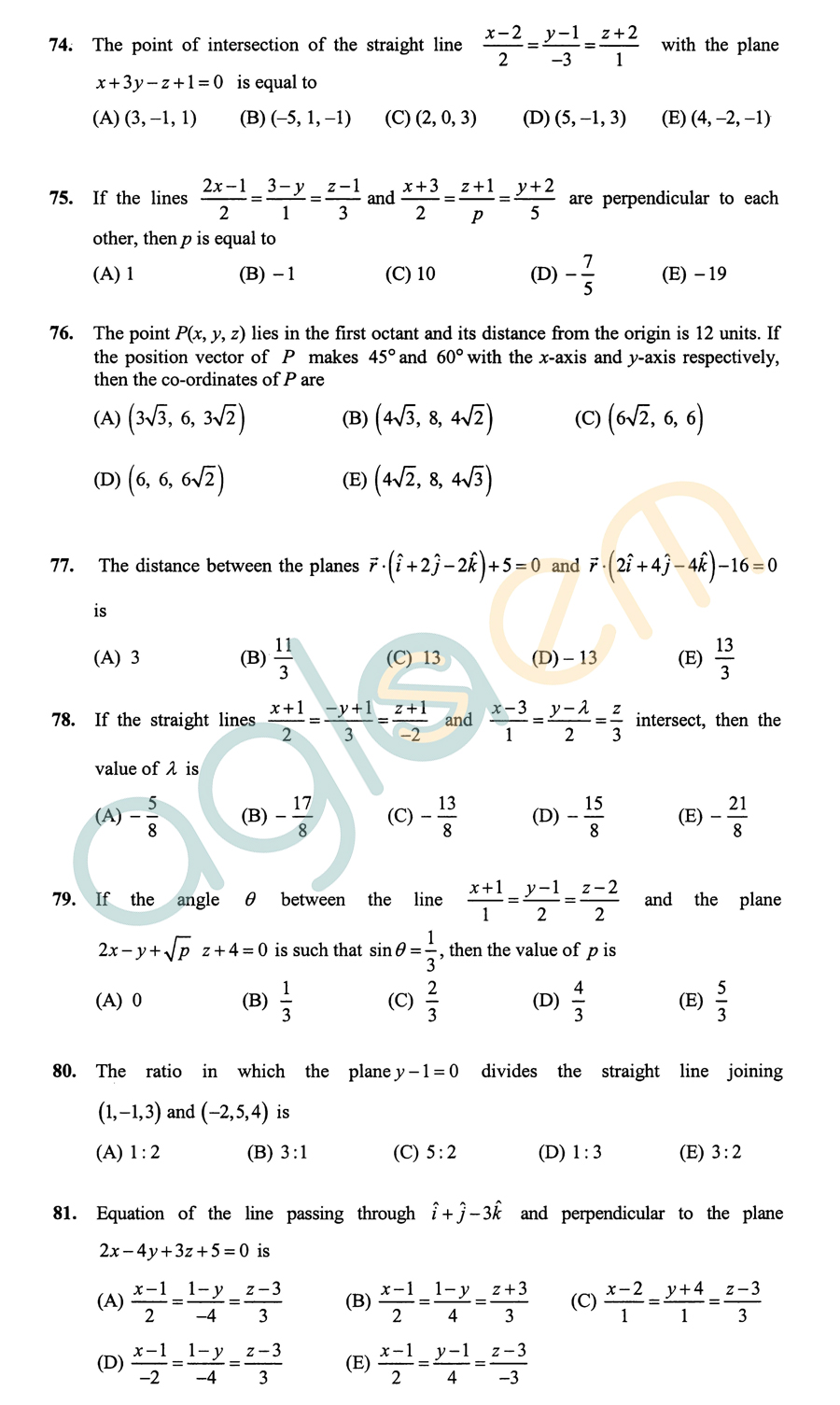 74. The point of intersection of the straight line $\frac{x-2}{2}=\frac{y-1}{-3}=\frac{z+2}{1}$ with the plane $x+3y-z+1=0$ is equal to

(A) (3, –1, 1) (B) (–5, 1, –1) (C) (2, 0, 3) (D) (5, –1, 3) (E) (4, –2, –1)

75. If the lines $\frac{2x-1}{2}=\frac{3-y}{1}=\frac{z-1}{3}$ and $\frac{x+3}{2}=\frac{z+1}{p}=\frac{y+2}{5}$ are perpendicular to each other, then p is equal to

(A) 1 (B) – 1 (C) 10 (D) $-\frac{7}{5}$ (E) – 19

76. The point P(x, y, z) lies in the first octant and its distance from the origin is 12 units. If the position vector of P makes 45° and 60° with the x-axis and y-axis respectively, then the co-ordinates of P are

(A) $(3\sqrt{3}, 6, 3\sqrt{2})$ (B) $(4\sqrt{3}, 8, 4\sqrt{2})$ (C) $(6\sqrt{2}, 6, 6)$

(D) $(6, 6, 6\sqrt{2})$ (E) $(4\sqrt{2}, 8, 4\sqrt{3})$

77. The distance between the planes $\vec{r}\cdot(\hat{i}+2\hat{j}-2\hat{k})+5=0$ and $\vec{r}\cdot(2\hat{i}+4\hat{j}-4\hat{k})-16=0$ is

(A) 3 (B) $\frac{11}{3}$ (C) 13 (D) – 13 (E) $\frac{13}{3}$

78. If the straight lines $\frac{x+1}{2}=\frac{-y+1}{3}=\frac{z+1}{-2}$ and $\frac{x-3}{1}=\frac{y-\lambda}{2}=\frac{z}{3}$ intersect, then the value of $\lambda$ is

(A) $-\frac{5}{8}$ (B) $-\frac{17}{8}$ (C) $-\frac{13}{8}$ (D) $-\frac{15}{8}$ (E) $-\frac{21}{8}$

79. If the angle $\theta$ between the line $\frac{x+1}{1}=\frac{y-1}{2}=\frac{z-2}{2}$ and the plane $2x-y+\sqrt{p}\ z+4=0$ is such that $\sin\theta=\frac{1}{3}$, then the value of p is

(A) 0 (B) $\frac{1}{3}$ (C) $\frac{2}{3}$ (D) $\frac{4}{3}$ (E) $\frac{5}{3}$

80. The ratio in which the plane $y-1=0$ divides the straight line joining $(1,-1,3)$ and $(-2,5,4)$ is

(A) 1 : 2 (B) 3 : 1 (C) 5 : 2 (D) 1 : 3 (E) 3 : 2

81. Equation of the line passing through $\hat{i}+\hat{j}-3\hat{k}$ and perpendicular to the plane $2x-4y+3z+5=0$ is

(A) $\frac{x-1}{2}=\frac{1-y}{-4}=\frac{z-3}{3}$ (B) $\frac{x-1}{2}=\frac{1-y}{4}=\frac{z+3}{3}$ (C) $\frac{x-2}{1}=\frac{y+4}{1}=\frac{z-3}{3}$

(D) $\frac{x-1}{-2}=\frac{1-y}{-4}=\frac{z-3}{3}$ (E) $\frac{x-1}{2}=\frac{y-1}{4}=\frac{z-3}{-3}$

aglasem